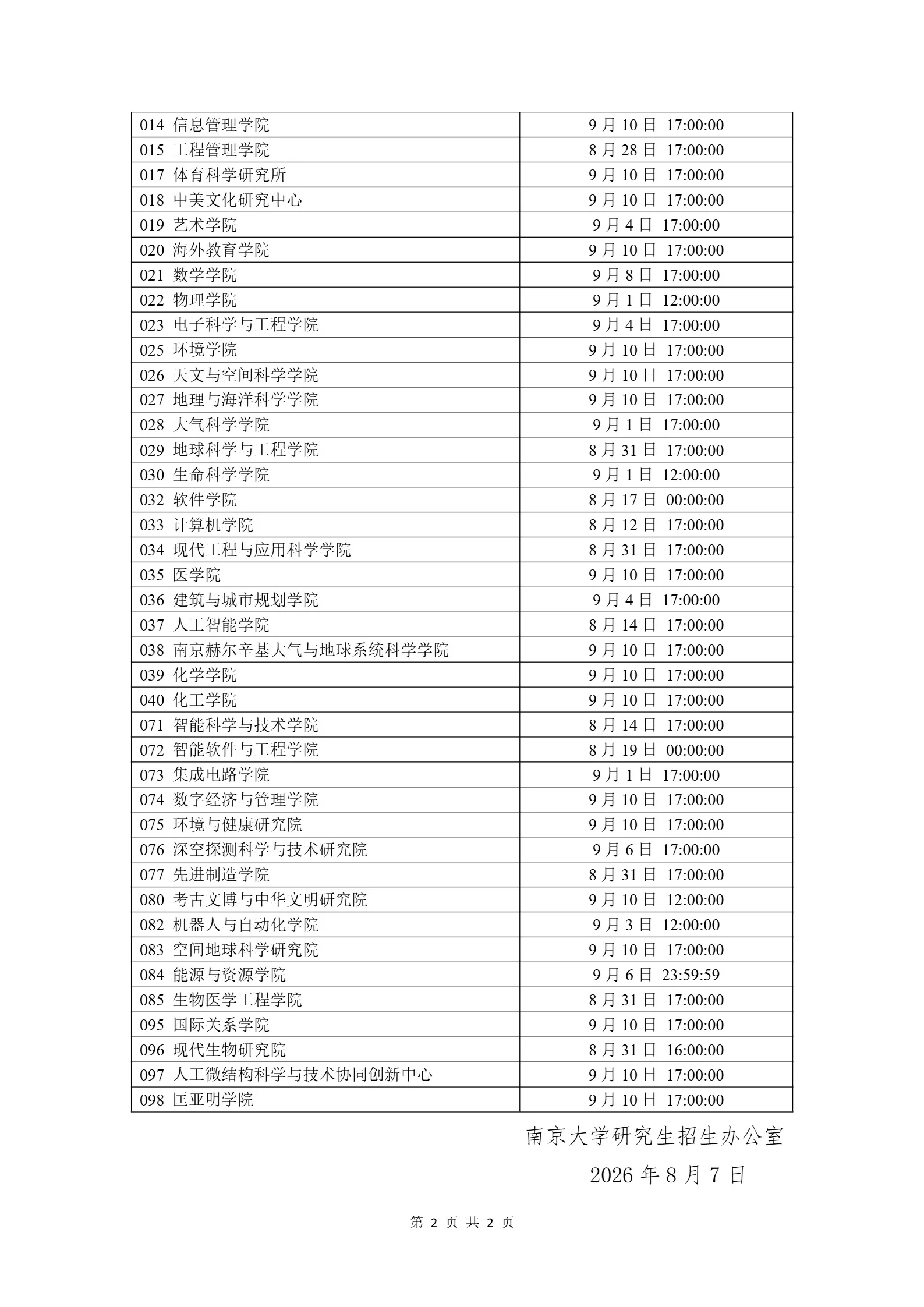 | 014 信息管理学院 | 9 月 10 日 17:00:00 |
|---|---|
| 015 工程管理学院 | 8 月 28 日 17:00:00 |
| 017 体育科学研究所 | 9 月 10 日 17:00:00 |
| 018 中美文化研究中心 | 9 月 10 日 17:00:00 |
| 019 艺术学院 | 9 月 4 日 17:00:00 |
| 020 海外教育学院 | 9 月 10 日 17:00:00 |
| 021 数学学院 | 9 月 8 日 17:00:00 |
| 022 物理学院 | 9 月 1 日 12:00:00 |
| 023 电子科学与工程学院 | 9 月 4 日 17:00:00 |
| 025 环境学院 | 9 月 10 日 17:00:00 |
| 026 天文与空间科学学院 | 9 月 10 日 17:00:00 |
| 027 地理与海洋科学学院 | 9 月 10 日 17:00:00 |
| 028 大气科学学院 | 9 月 1 日 17:00:00 |
| 029 地球科学与工程学院 | 8 月 31 日 17:00:00 |
| 030 生命科学学院 | 9 月 1 日 12:00:00 |
| 032 软件学院 | 8 月 17 日 00:00:00 |
| 033 计算机学院 | 8 月 12 日 17:00:00 |
| 034 现代工程与应用科学学院 | 8 月 31 日 17:00:00 |
| 035 医学院 | 9 月 10 日 17:00:00 |
| 036 建筑与城市规划学院 | 9 月 4 日 17:00:00 |
| 037 人工智能学院 | 8 月 14 日 17:00:00 |
| 038 南京赫尔辛基大气与地球系统科学学院 | 9 月 10 日 17:00:00 |
| 039 化学学院 | 9 月 10 日 17:00:00 |
| 040 化工学院 | 9 月 10 日 17:00:00 |
| 071 智能科学与技术学院 | 8 月 14 日 17:00:00 |
| 072 智能软件与工程学院 | 8 月 19 日 00:00:00 |
| 073 集成电路学院 | 9 月 1 日 17:00:00 |
| 074 数字经济与管理学院 | 9 月 10 日 17:00:00 |
| 075 环境与健康研究院 | 9 月 10 日 17:00:00 |
| 076 深空探测科学与技术研究院 | 9 月 6 日 17:00:00 |
| 077 先进制造学院 | 8 月 31 日 17:00:00 |
| 080 考古文博与中华文明研究院 | 9 月 10 日 12:00:00 |
| 082 机器人与自动化学院 | 9 月 3 日 12:00:00 |
| 083 空间地球科学研究院 | 9 月 10 日 17:00:00 |
| 084 能源与资源学院 | 9 月 6 日 23:59:59 |
| 085 生物医学工程学院 | 8 月 31 日 17:00:00 |
| 095 国际关系学院 | 9 月 10 日 17:00:00 |
| 096 现代生物研究院 | 8 月 31 日 16:00:00 |
| 097 人工微结构科学与技术协同创新中心 | 9 月 10 日 17:00:00 |
| 098 匡亚明学院 | 9 月 10 日 17:00:00 |

南京大学研究生招生办公室

2026 年 8 月 7 日

第 2 页 共 2 页